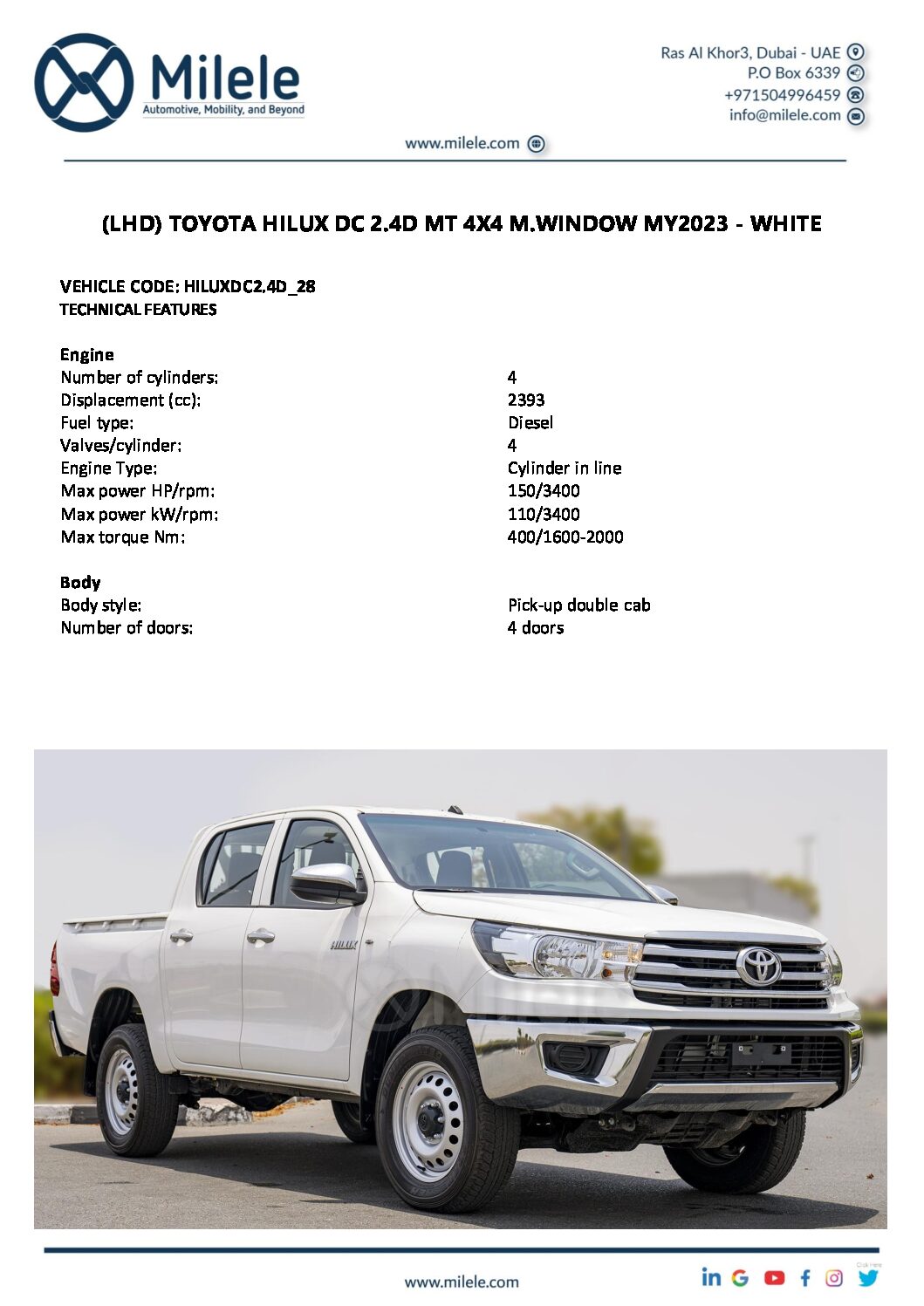 Milele
Automotive, Mobility, and Beyond

Ras Al Khor3, Dubai - UAE
P.O Box 6339
+971504996459
info@milele.com

www.milele.com

(LHD) TOYOTA HILUX DC 2.4D MT 4X4 M.WINDOW MY2023 - WHITE

VEHICLE CODE: HILUXDC2.4D_28
TECHNICAL FEATURES

Engine

| | |
|---|---|
| Number of cylinders: | 4 |
| Displacement (cc): | 2393 |
| Fuel type: | Diesel |
| Valves/cylinder: | 4 |
| Engine Type: | Cylinder in line |
| Max power HP/rpm: | 150/3400 |
| Max power kW/rpm: | 110/3400 |
| Max torque Nm: | 400/1600-2000 |

Body

| | |
|---|---|
| Body style: | Pick-up double cab |
| Number of doors: | 4 doors |

HILUX

www.milele.com

Click Here